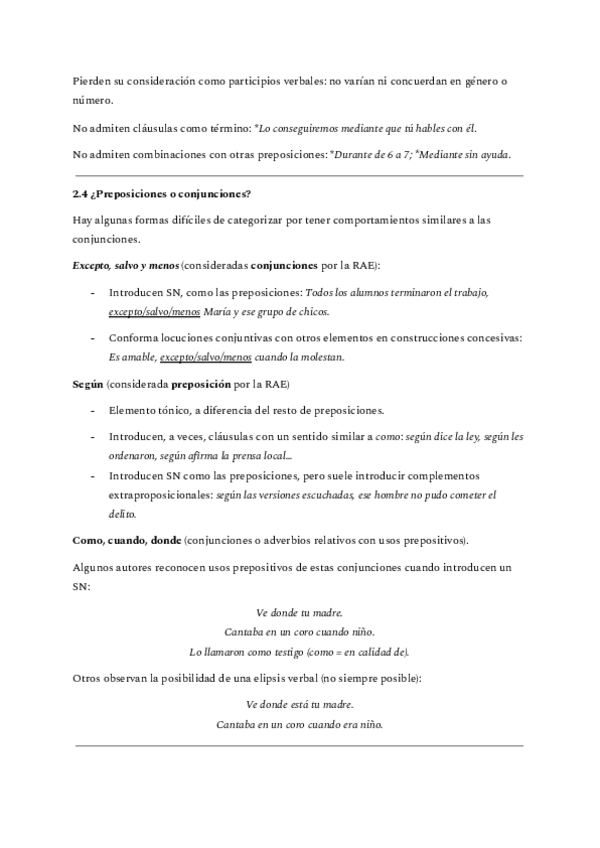 Pierden su consideración como participios verbales: no varían ni concuerdan en género o número.

No admiten cláusulas como término: *Lo conseguiremos mediante que tú hables con él.

No admiten combinaciones con otras preposiciones: *Durante de 6 a 7; *Mediante sin ayuda.

2.4 ¿Preposiciones o conjunciones?

Hay algunas formas difíciles de categorizar por tener comportamientos similares a las conjunciones.

Excepto, salvo y menos (consideradas conjunciones por la RAE):

- Introducen SN, como las preposiciones: Todos los alumnos terminaron el trabajo, excepto/salvo/menos María y ese grupo de chicos.
- Conforma locuciones conjuntivas con otros elementos en construcciones concesivas: Es amable, excepto/salvo/menos cuando la molestan.

Según (considerada preposición por la RAE)

- Elemento tónico, a diferencia del resto de preposiciones.
- Introducen, a veces, cláusulas con un sentido similar a como: según dice la ley, según les ordenaron, según afirma la prensa local...
- Introducen SN como las preposiciones, pero suele introducir complementos extraproposicionales: según las versiones escuchadas, ese hombre no pudo cometer el delito.

Como, cuando, donde (conjunciones o adverbios relativos con usos prepositivos).

Algunos autores reconocen usos prepositivos de estas conjunciones cuando introducen un SN:

Ve donde tu madre.
Cantaba en un coro cuando niño.
Lo llamaron como testigo (como = en calidad de).

Otros observan la posibilidad de una elipsis verbal (no siempre posible):

Ve donde está tu madre.
Cantaba en un coro cuando era niño.